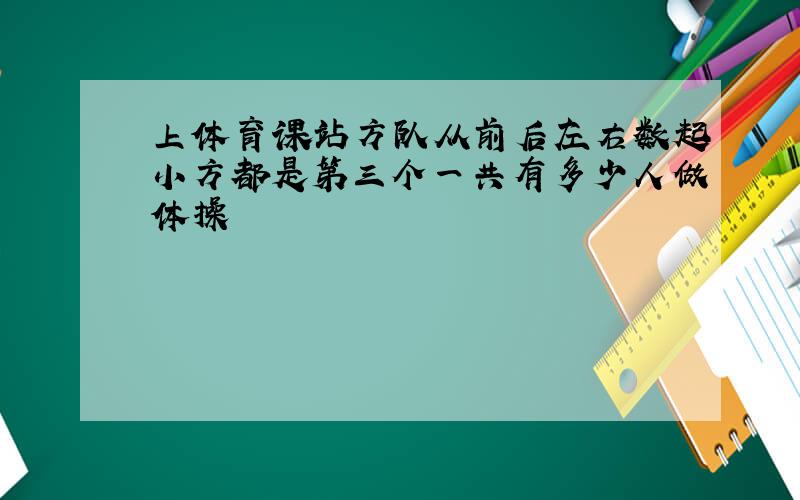 上体育课站方队从前后左右数起小方都是第三个一共有多少人做体操